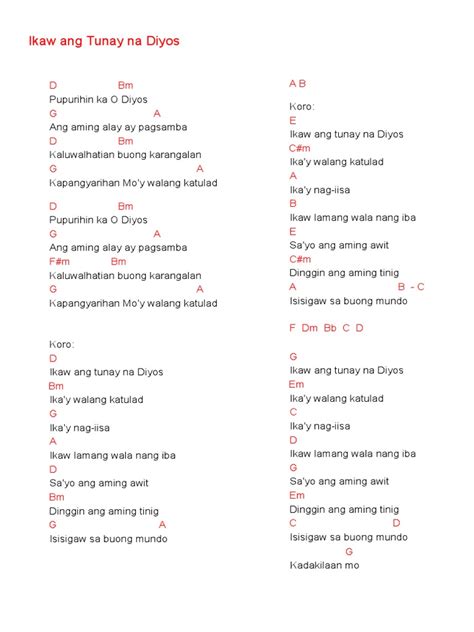 Ikaw ang Tunay na Diyos

D Bm
Pupurihin ka O Diyos
G A
Ang aming alay ay pagsamba
D Bm
Kaluwalhatian buong karangalan
G A
Kapangyarihan Mo'y walang katulad

D Bm
Pupurihin ka O Diyos
G A
Ang aming alay ay pagsamba
F#m Bm
Kaluwalhatian buong karangalan
G A
Kapangyarihan Mo'y walang katulad

Koro:
D
Ikaw ang tunay na Diyos
Bm
Ika'y walang katulad
G
Ika'y nag-iisa
A
Ikaw lamang wala nang iba
D
Sa'yo ang aming awit
Bm
Dinggin ang aming tinig
G A
Isisigaw sa buong mundo

A B

Koro:
E
Ikaw ang tunay na Diyos
C#m
Ika'y walang katulad
A
Ika'y nag-iisa
B
Ikaw lamang wala nang iba
E
Sa'yo ang aming awit
C#m
Dinggin ang aming tinig
A B - C
Isisigaw sa buong mundo

F Dm Bb C D

G
Ikaw ang tunay na Diyos
Em
Ika'y walang katulad
C
Ika'y nag-iisa
D
Ikaw lamang wala nang iba
G
Sa'yo ang aming awit
Em
Dinggin ang aming tinig
C D
Isisigaw sa buong mundo
G
Kadakilaan mo